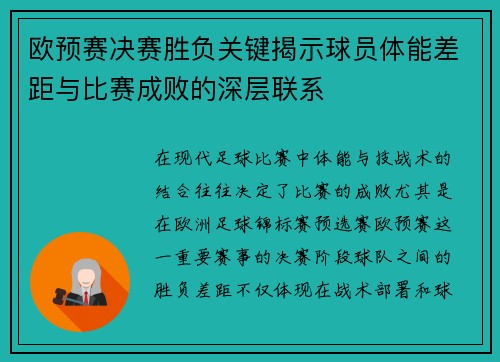 欧预赛决赛胜负关键揭示球员体能差距与比赛成败的深层联系

在现代足球比赛中体能与技战术的结合往往决定了比赛的成败尤其是在欧洲足球锦标赛预选赛欧预赛这一重要赛事的决赛阶段球队之间的胜负差距不仅体现在战术部署和球